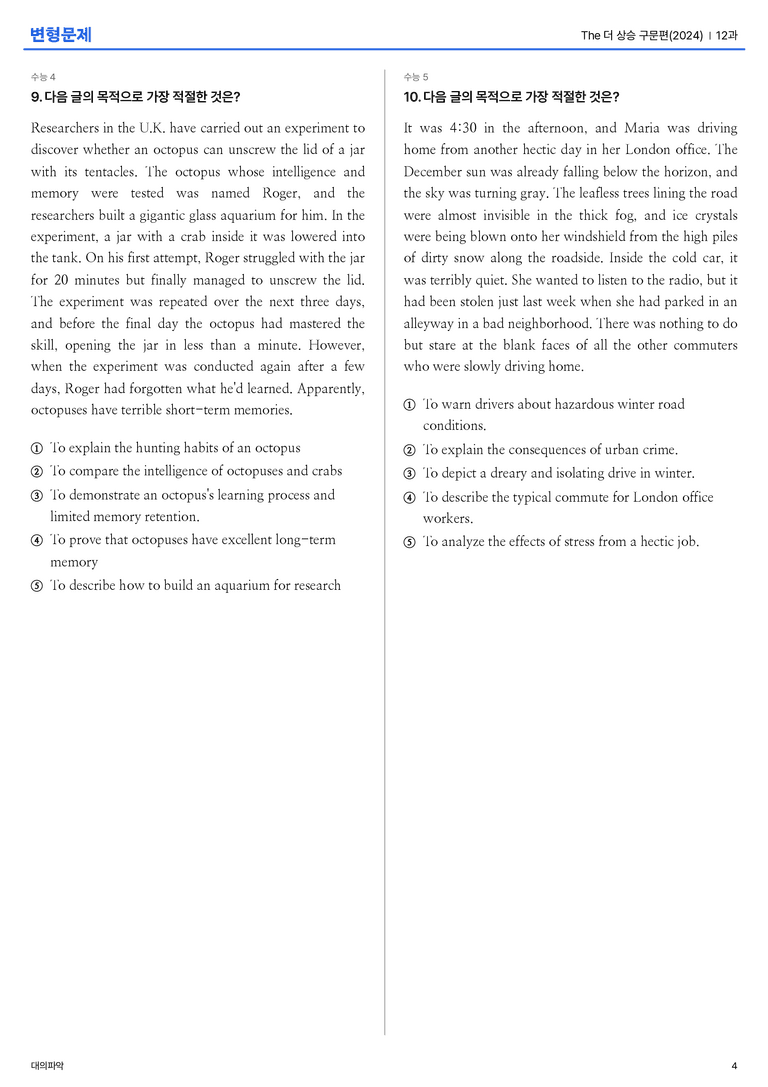 변형문제

The 더 상승 구문편(2024) | 12과

수능 4

9. 다음 글의 목적으로 가장 적절한 것은?

Researchers in the U.K. have carried out an experiment to discover whether an octopus can unscrew the lid of a jar with its tentacles. The octopus whose intelligence and memory were tested was named Roger, and the researchers built a gigantic glass aquarium for him. In the experiment, a jar with a crab inside it was lowered into the tank. On his first attempt, Roger struggled with the jar for 20 minutes but finally managed to unscrew the lid. The experiment was repeated over the next three days, and before the final day the octopus had mastered the skill, opening the jar in less than a minute. However, when the experiment was conducted again after a few days, Roger had forgotten what he'd learned. Apparently, octopuses have terrible short-term memories.

① To explain the hunting habits of an octopus
② To compare the intelligence of octopuses and crabs
③ To demonstrate an octopus's learning process and limited memory retention.
④ To prove that octopuses have excellent long-term memory
⑤ To describe how to build an aquarium for research

수능 5

10. 다음 글의 목적으로 가장 적절한 것은?

It was 4:30 in the afternoon, and Maria was driving home from another hectic day in her London office. The December sun was already falling below the horizon, and the sky was turning gray. The leafless trees lining the road were almost invisible in the thick fog, and ice crystals were being blown onto her windshield from the high piles of dirty snow along the roadside. Inside the cold car, it was terribly quiet. She wanted to listen to the radio, but it had been stolen just last week when she had parked in an alleyway in a bad neighborhood. There was nothing to do but stare at the blank faces of all the other commuters who were slowly driving home.

① To warn drivers about hazardous winter road conditions.
② To explain the consequences of urban crime.
③ To depict a dreary and isolating drive in winter.
④ To describe the typical commute for London office workers.
⑤ To analyze the effects of stress from a hectic job.

대의파악

4